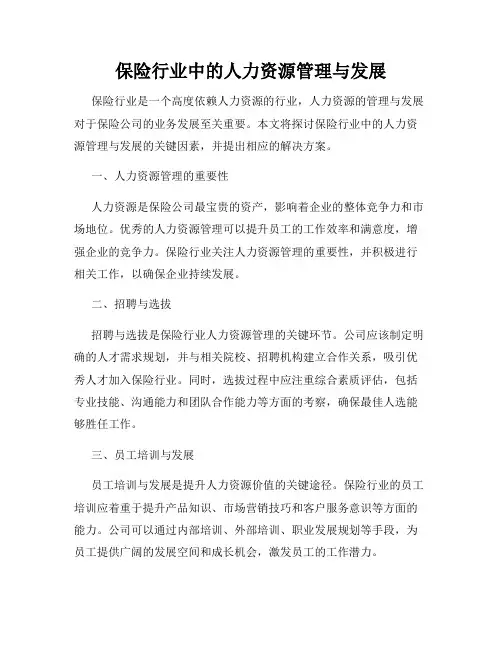 保险行业中的人力资源管理与发展

保险行业是一个高度依赖人力资源的行业，人力资源的管理与发展对于保险公司的业务发展至关重要。本文将探讨保险行业中的人力资源管理与发展的关键因素，并提出相应的解决方案。

一、人力资源管理的重要性

人力资源是保险公司最宝贵的资产，影响着企业的整体竞争力和市场地位。优秀的人力资源管理可以提升员工的工作效率和满意度，增强企业的竞争力。保险行业关注人力资源管理的重要性，并积极进行相关工作，以确保企业持续发展。

二、招聘与选拔

招聘与选拔是保险行业人力资源管理的关键环节。公司应该制定明确的人才需求规划，并与相关院校、招聘机构建立合作关系，吸引优秀人才加入保险行业。同时，选拔过程中应注重综合素质评估，包括专业技能、沟通能力和团队合作能力等方面的考察，确保最佳人选能够胜任工作。

三、员工培训与发展

员工培训与发展是提升人力资源价值的关键途径。保险行业的员工培训应着重于提升产品知识、市场营销技巧和客户服务意识等方面的能力。公司可以通过内部培训、外部培训、职业发展规划等手段，为员工提供广阔的发展空间和成长机会，激发员工的工作潜力。